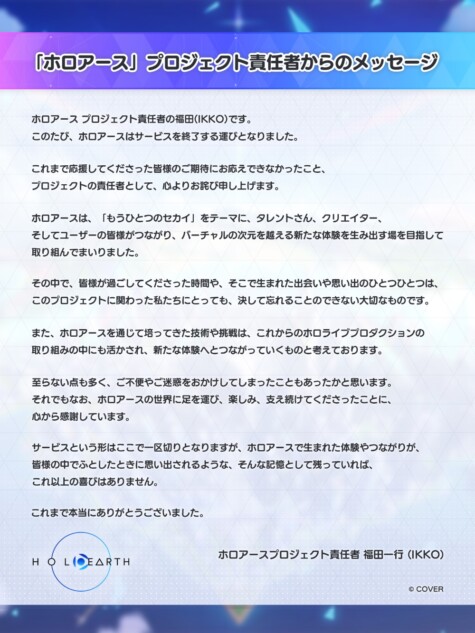 「ホロアース」プロジェクト責任者からのメッセージ

ホロアース プロジェクト責任者の福田(IKKO)です。
このたび、ホロアースはサービスを終了する運びとなりました。

これまで応援してくださった皆様のご期待にお応えできなかったこと、
プロジェクトの責任者として、心よりお詫び申し上げます。

ホロアースは、「もうひとつのセカイ」をテーマに、タレントさん、クリエイター、
そしてユーザーの皆様がつながり、バーチャルの次元を越える新たな体験を生み出す場を目指して
取り組んでまいりました。

その中で、皆様が過ごしてくださった時間や、そこで生まれた出会いや思い出のひとつひとつは、
このプロジェクトに関わった私たちにとっても、決して忘れることのできない大切なものです。

また、ホロアースを通じて培ってきた技術や挑戦は、これからのホロライブプロダクションの
取り組みの中にも活かされ、新たな体験へとつながっていくものと考えております。

至らない点も多く、ご不便やご迷惑をおかけしてしまったこともあったかと思います。
それでもなお、ホロアースの世界に足を運び、楽しみ、支え続けてくださったことに、
心から感謝しています。

サービスという形はここで一区切りとなりますが、ホロアースで生まれた体験やつながりが、
皆様の中でふとしたときに思い出されるような、そんな記憶として残っていれば、
これ以上の喜びはありません。

これまで本当にありがとうございました。

HOLOEARTH

ホロアースプロジェクト責任者 福田一行 (IKKO)

© COVER